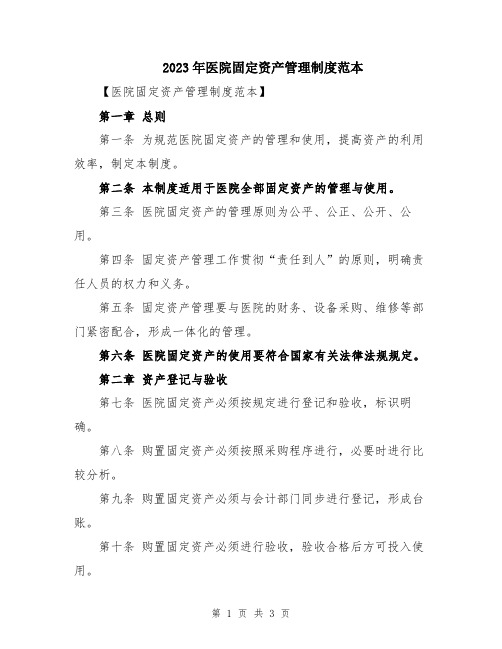 2023年医院固定资产管理制度范本

【医院固定资产管理制度范本】

第一章 总则

第一条 为规范医院固定资产的管理和使用，提高资产的利用效率，制定本制度。

第二条 本制度适用于医院全部固定资产的管理与使用。

第三条 医院固定资产的管理原则为公平、公正、公开、公用。

第四条 固定资产管理工作贯彻“责任到人”的原则，明确责任人员的权力和义务。

第五条 固定资产管理要与医院的财务、设备采购、维修等部门紧密配合，形成一体化的管理。

第六条 医院固定资产的使用要符合国家有关法律法规规定。

第二章 资产登记与验收

第七条 医院固定资产必须按规定进行登记和验收，标识明确。

第八条 购置固定资产必须按照采购程序进行，必要时进行比较分析。

第九条 购置固定资产必须与会计部门同步进行登记，形成台账。

第十条 购置固定资产必须进行验收，验收合格后方可投入使用。

第 1 页 共 3 页